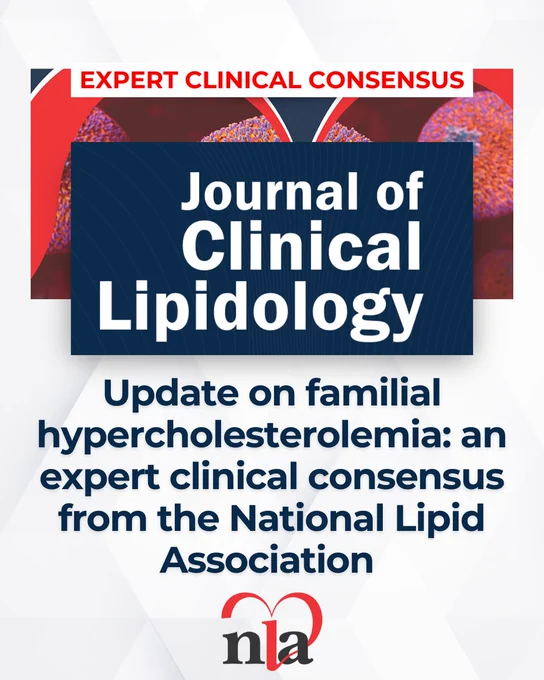 EXPERT CLINICAL CONSENSUS

Journal of Clinical Lipidology

Update on familial hypercholesterolemia: an expert clinical consensus from the National Lipid Association

nla